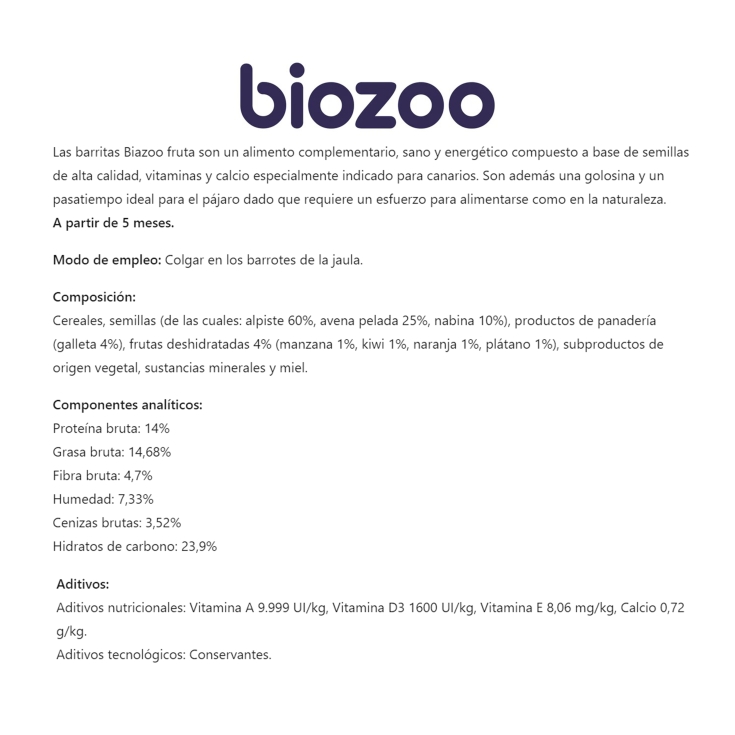 biozoo

Las barritas Biazoo fruta son un alimento complementario, sano y energético compuesto a base de semillas de alta calidad, vitaminas y calcio especialmente indicado para canarios. Son además una golosina y un pasatiempo ideal para el pájaro dado que requiere un esfuerzo para alimentarse como en la naturaleza.
A partir de 5 meses.

Modo de empleo: Colgar en los barrotes de la jaula.

Composición:
Cereales, semillas (de las cuales: alpiste 60%, avena pelada 25%, nabina 10%), productos de panadería (galleta 4%), frutas deshidratadas 4% (manzana 1%, kiwi 1%, naranja 1%, plátano 1%), subproductos de origen vegetal, sustancias minerales y miel.

Componentes analíticos:
Proteína bruta: 14%
Grasa bruta: 14,68%
Fibra bruta: 4,7%
Humedad: 7,33%
Cenizas brutas: 3,52%
Hidratos de carbono: 23,9%

Aditivos:
Aditivos nutricionales: Vitamina A 9.999 UI/kg, Vitamina D3 1600 UI/kg, Vitamina E 8,06 mg/kg, Calcio 0,72 g/kg.
Aditivos tecnológicos: Conservantes.